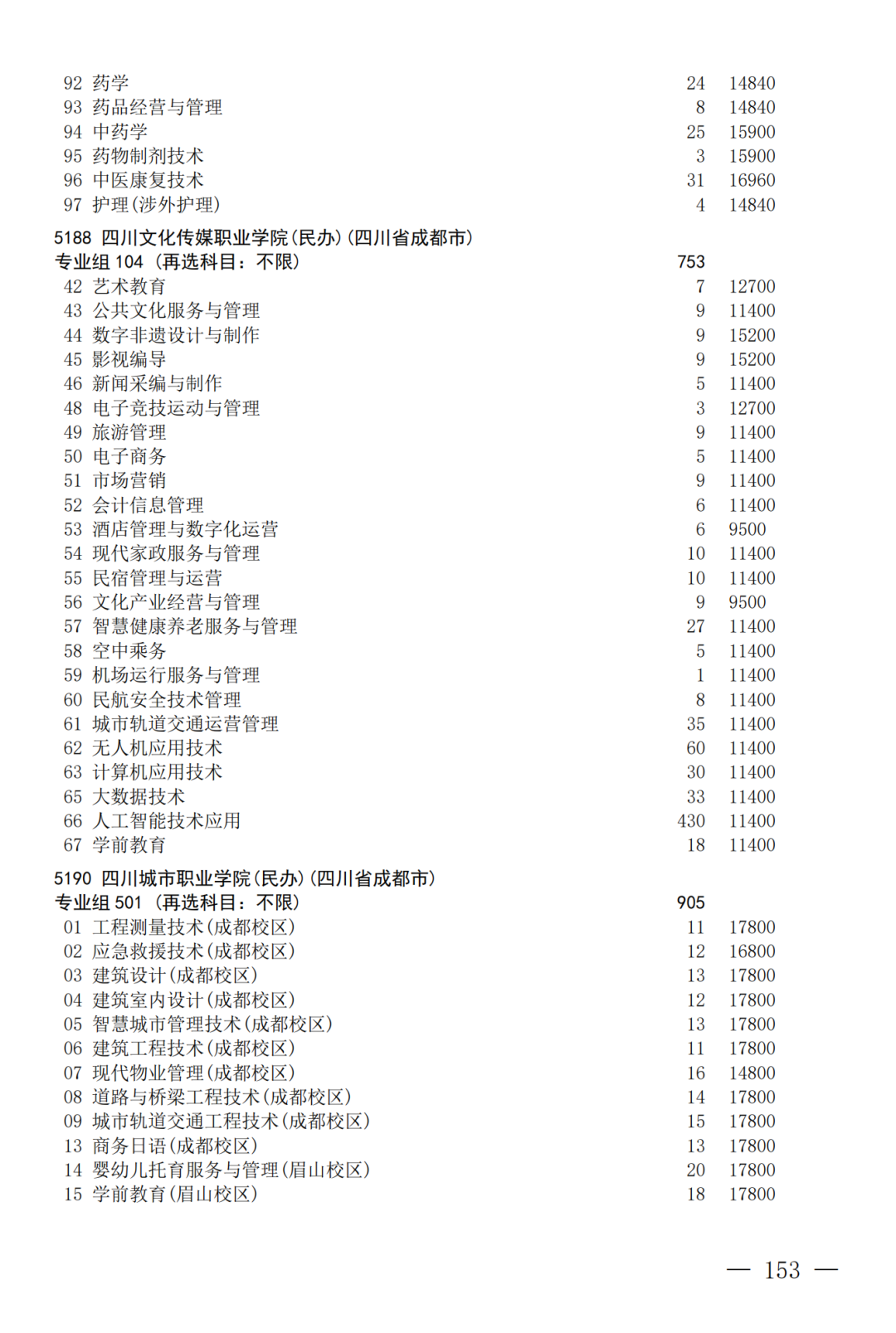 92 药学 24 14840
93 药品经营与管理 8 14840
94 中药学 25 15900
95 药物制剂技术 3 15900
96 中医康复技术 31 16960
97 护理(涉外护理) 4 14840

5188 四川文化传媒职业学院(民办)(四川省成都市)
专业组 104 (再选科目:不限) 753
42 艺术教育 7 12700
43 公共文化服务与管理 9 11400
44 数字非遗设计与制作 9 15200
45 影视编导 9 15200
46 新闻采编与制作 5 11400
48 电子竞技运动与管理 3 12700
49 旅游管理 9 11400
50 电子商务 5 11400
51 市场营销 9 11400
52 会计信息管理 6 11400
53 酒店管理与数字化运营 6 9500
54 现代家政服务与管理 10 11400
55 民宿管理与运营 10 11400
56 文化产业经营与管理 9 9500
57 智慧健康养老服务与管理 27 11400
58 空中乘务 5 11400
59 机场运行服务与管理 1 11400
60 民航安全技术管理 8 11400
61 城市轨道交通运营管理 35 11400
62 无人机应用技术 60 11400
63 计算机应用技术 30 11400
65 大数据技术 33 11400
66 人工智能技术应用 430 11400
67 学前教育 18 11400

5190 四川城市职业学院(民办)(四川省成都市)
专业组 501 (再选科目:不限) 905
01 工程测量技术(成都校区) 11 17800
02 应急救援技术(成都校区) 12 16800
03 建筑设计(成都校区) 13 17800
04 建筑室内设计(成都校区) 12 17800
05 智慧城市管理技术(成都校区) 13 17800
06 建筑工程技术(成都校区) 11 17800
07 现代物业管理(成都校区) 16 14800
08 道路与桥梁工程技术(成都校区) 14 17800
09 城市轨道交通工程技术(成都校区) 15 17800
13 商务日语(成都校区) 13 17800
14 婴幼儿托育服务与管理(眉山校区) 20 17800
15 学前教育(眉山校区) 18 17800

— 153 —